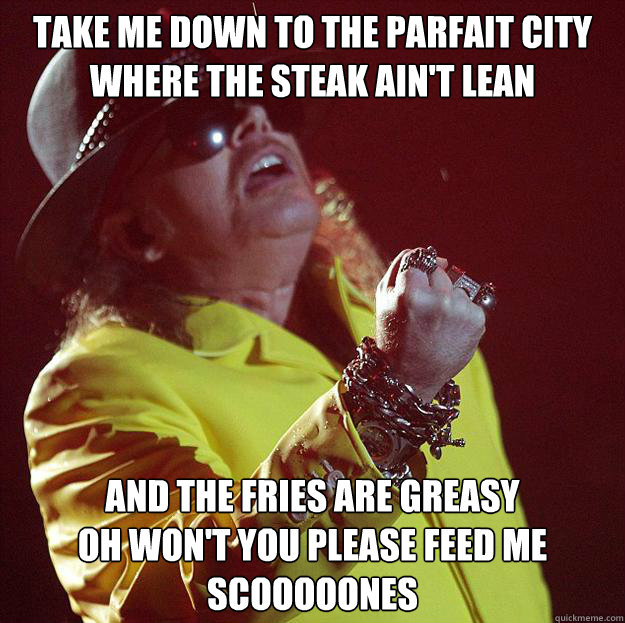 TAKE ME DOWN TO THE PARFAIT CITY WHERE THE STEAK AIN'T LEAN

AND THE FRIES ARE GREASY
OH WON'T YOU PLEASE FEED ME SCOOOOONES

quickmeme.com